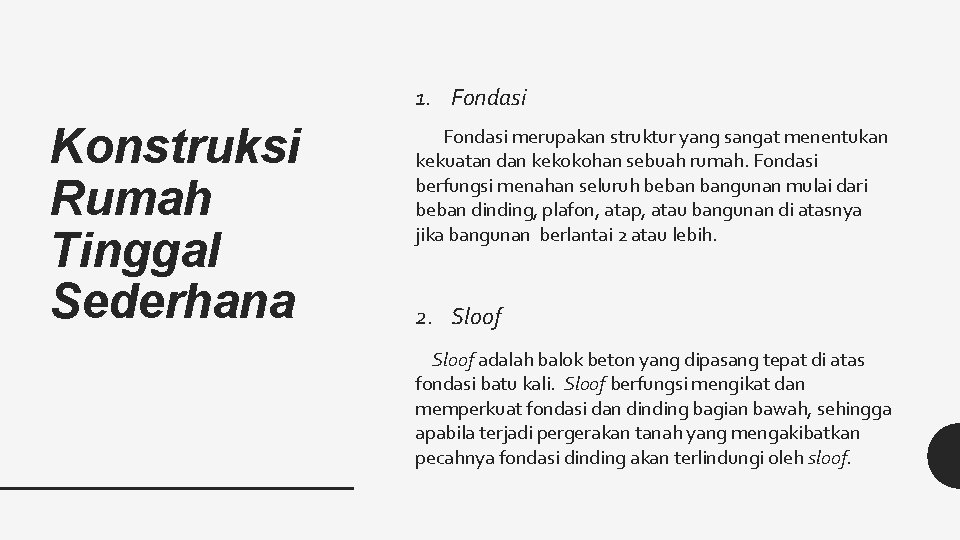 Konstruksi Rumah Tinggal Sederhana

1. Fondasi

Fondasi merupakan struktur yang sangat menentukan kekuatan dan kekokohan sebuah rumah. Fondasi berfungsi menahan seluruh beban bangunan mulai dari beban dinding, plafon, atap, atau bangunan di atasnya jika bangunan berlantai 2 atau lebih.

2. Sloof

Sloof adalah balok beton yang dipasang tepat di atas fondasi batu kali. Sloof berfungsi mengikat dan memperkuat fondasi dan dinding bagian bawah, sehingga apabila terjadi pergerakan tanah yang mengakibatkan pecahnya fondasi dinding akan terlindungi oleh sloof.